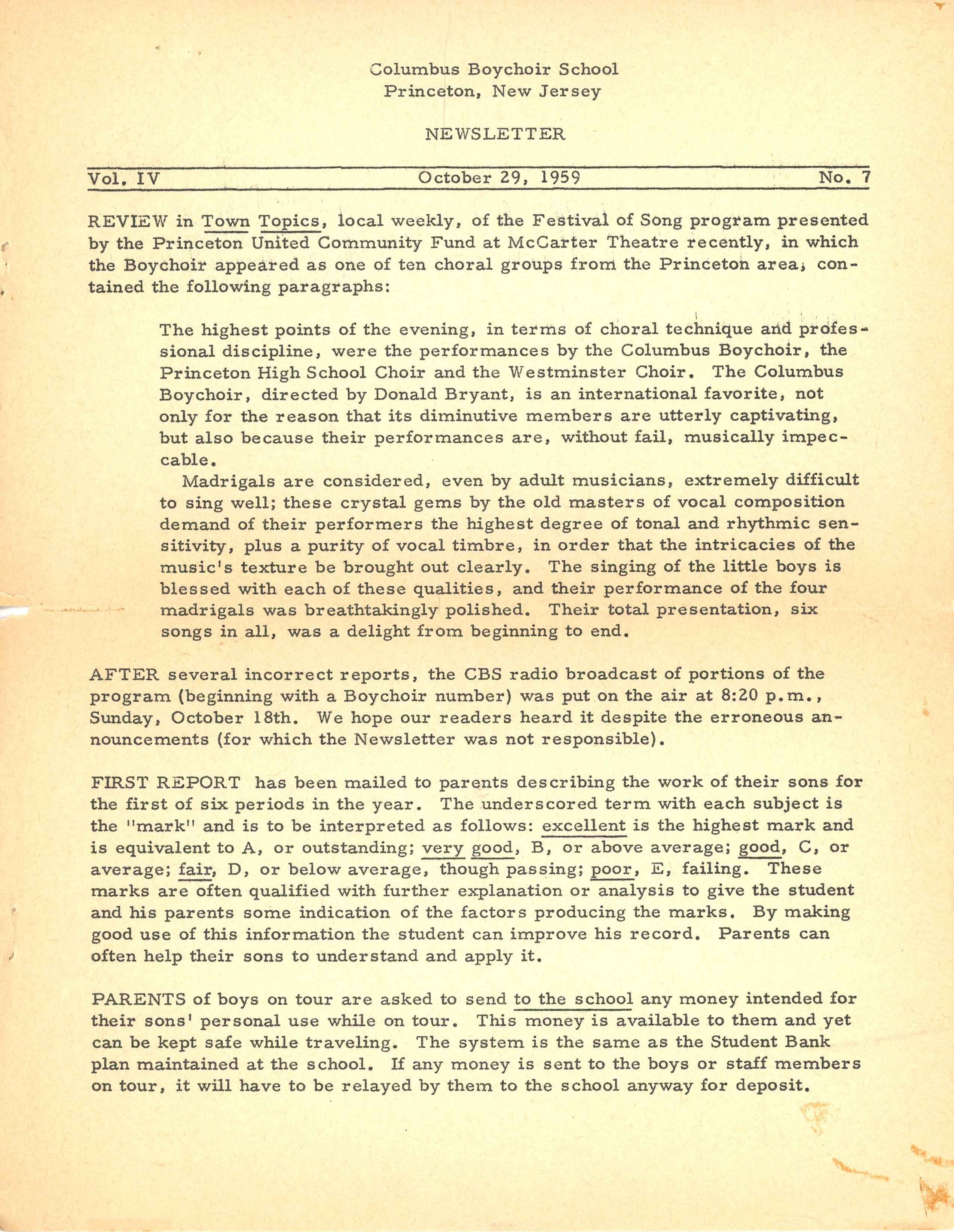 Columbus Boychoir School
Princeton, New Jersey

NEWSLETTER

Vol. IV October 29, 1959 No. 7

REVIEW in Town Topics, local weekly, of the Festival of Song program presented by the Princeton United Community Fund at McCarter Theatre recently, in which the Boychoir appeared as one of ten choral groups from the Princeton area, contained the following paragraphs:

The highest points of the evening, in terms of choral technique and professional discipline, were the performances by the Columbus Boychoir, the Princeton High School Choir and the Westminster Choir. The Columbus Boychoir, directed by Donald Bryant, is an international favorite, not only for the reason that its diminutive members are utterly captivating, but also because their performances are, without fail, musically impeccable.

Madrigals are considered, even by adult musicians, extremely difficult to sing well; these crystal gems by the old masters of vocal composition demand of their performers the highest degree of tonal and rhythmic sensitivity, plus a purity of vocal timbre, in order that the intricacies of the music's texture be brought out clearly. The singing of the little boys is blessed with each of these qualities, and their performance of the four madrigals was breathtakingly polished. Their total presentation, six songs in all, was a delight from beginning to end.

AFTER several incorrect reports, the CBS radio broadcast of portions of the program (beginning with a Boychoir number) was put on the air at 8:20 p.m., Sunday, October 18th. We hope our readers heard it despite the erroneous announcements (for which the Newsletter was not responsible).

FIRST REPORT has been mailed to parents describing the work of their sons for the first of six periods in the year. The underscored term with each subject is the "mark" and is to be interpreted as follows: excellent is the highest mark and is equivalent to A, or outstanding; very good, B, or above average; good, C, or average; fair, D, or below average, though passing; poor, E, failing. These marks are often qualified with further explanation or analysis to give the student and his parents some indication of the factors producing the marks. By making good use of this information the student can improve his record. Parents can often help their sons to understand and apply it.

PARENTS of boys on tour are asked to send to the school any money intended for their sons' personal use while on tour. This money is available to them and yet can be kept safe while traveling. The system is the same as the Student Bank plan maintained at the school. If any money is sent to the boys or staff members on tour, it will have to be relayed by them to the school anyway for deposit.